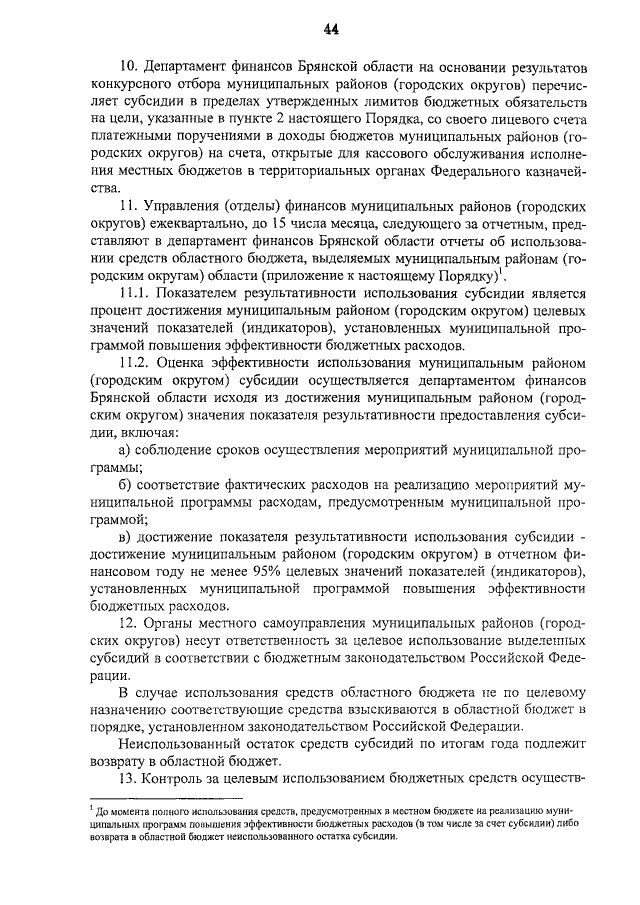 44

10. Департамент финансов Брянской области на основании результатов конкурсного отбора муниципальных районов (городских округов) перечисляет субсидии в пределах утвержденных лимитов бюджетных обязательств на цели, указанные в пункте 2 настоящего Порядка, со своего лицевого счета платежными поручениями в доходы бюджетов муниципальных районов (городских округов) на счета, открытые для кассового обслуживания исполнения местных бюджетов в территориальных органах Федерального казначейства.

11. Управления (отделы) финансов муниципальных районов (городских округов) ежеквартально, до 15 числа месяца, следующего за отчетным, представляют в департамент финансов Брянской области отчеты об использовании средств областного бюджета, выделяемых муниципальным районам (городским округам) области (приложение к настоящему Порядку)$^1$.

11.1. Показателем результативности использования субсидии является процент достижения муниципальным районом (городским округом) целевых значений показателей (индикаторов), установленных муниципальной программой повышения эффективности бюджетных расходов.

11.2. Оценка эффективности использования муниципальным районом (городским округом) субсидии осуществляется департаментом финансов Брянской области исходя из достижения муниципальным районом (городским округом) значения показателя результативности предоставления субсидии, включая:

а) соблюдение сроков осуществления мероприятий муниципальной программы;

б) соответствие фактических расходов на реализацию мероприятий муниципальной программы расходам, предусмотренным муниципальной программой;

в) достижение показателя результативности использования субсидии - достижение муниципальным районом (городским округом) в отчетном финансовом году не менее 95% целевых значений показателей (индикаторов), установленных муниципальной программой повышения эффективности бюджетных расходов.

12. Органы местного самоуправления муниципальных районов (городских округов) несут ответственность за целевое использование выделенных субсидий в соответствии с бюджетным законодательством Российской Федерации.

В случае использования средств областного бюджета не по целевому назначению соответствующие средства взыскиваются в областной бюджет в порядке, установленном законодательством Российской Федерации.

Неиспользованный остаток средств субсидий по итогам года подлежит возврату в областной бюджет.

13. Контроль за целевым использованием бюджетных средств осуществ-

$^1$ До момента полного использования средств, предусмотренных в местном бюджете на реализацию муниципальных программ повышения эффективности бюджетных расходов (в том числе за счет субсидии) либо возврата в областной бюджет неиспользованного остатка субсидии.